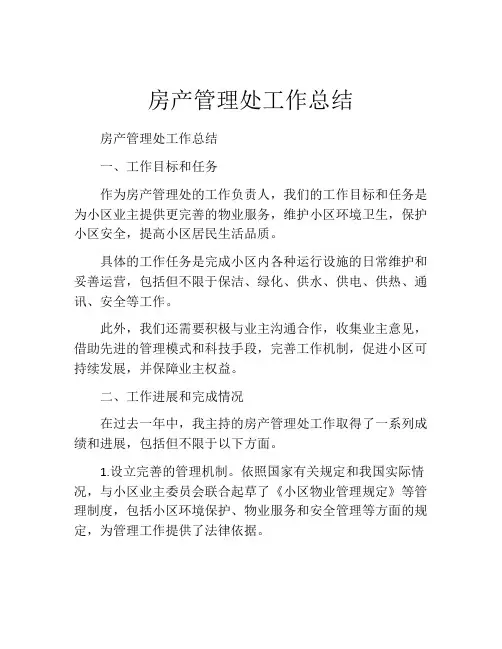 房产管理处工作总结

房产管理处工作总结

一、工作目标和任务

作为房产管理处的工作负责人，我们的工作目标和任务是为小区业主提供更完善的物业服务，维护小区环境卫生，保护小区安全，提高小区居民生活品质。

具体的工作任务是完成小区内各种运行设施的日常维护和妥善运营，包括但不限于保洁、绿化、供水、供电、供热、通讯、安全等工作。

此外，我们还需要积极与业主沟通合作，收集业主意见，借助先进的管理模式和科技手段，完善工作机制，促进小区可持续发展，并保障业主权益。

二、工作进展和完成情况

在过去一年中，我主持的房产管理处工作取得了一系列成绩和进展，包括但不限于以下方面。

1.设立完善的管理机制。依照国家有关规定和我国实际情况，与小区业主委员会联合起草了《小区物业管理规定》等管理制度，包括小区环境保护、物业服务和安全管理等方面的规定，为管理工作提供了法律依据。